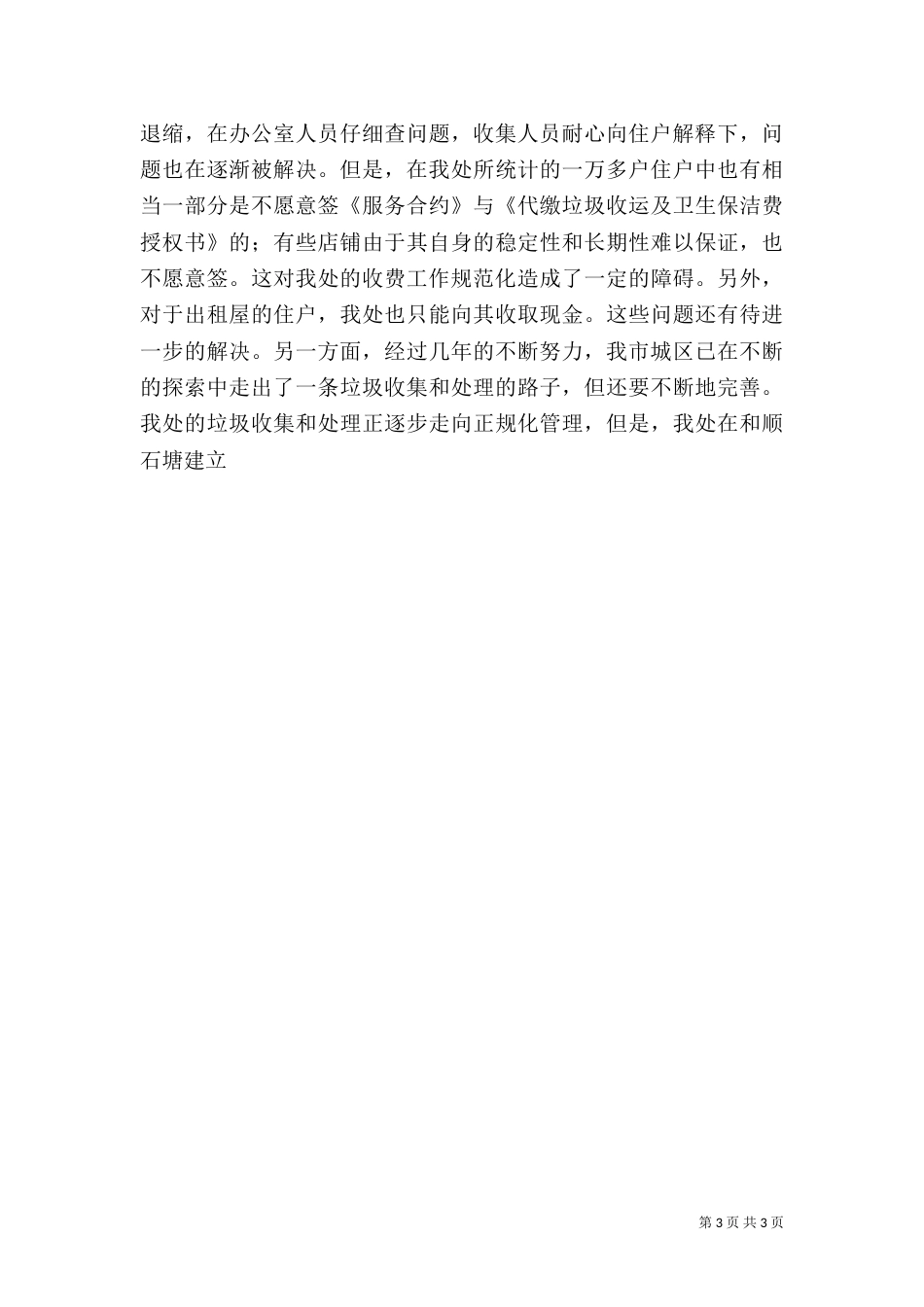 退缩，在办公室人员仔细查问题，收集人员耐心向住户解释下，问题也在逐渐被解决。但是，在我处所统计的一万多户住户中也有相当一部分是不愿意签《服务合约》与《代缴垃圾收运及卫生保洁费授权书》的；有些店铺由于其自身的稳定性和长期性难以保证，也不愿意签。这对我处的收费工作规范化造成了一定的障碍。另外，对于出租屋的住户，我处也只能向其收取现金。这些问题还有待进一步的解决。另一方面，经过几年的不断努力，我市城区已在不断的探索中走出了一条垃圾收集和处理的路子，但还要不断地完善。我处的垃圾收集和处理正逐步走向正规化管理，但是，我处在和顺石塘建立

第 3 页 共 3 页